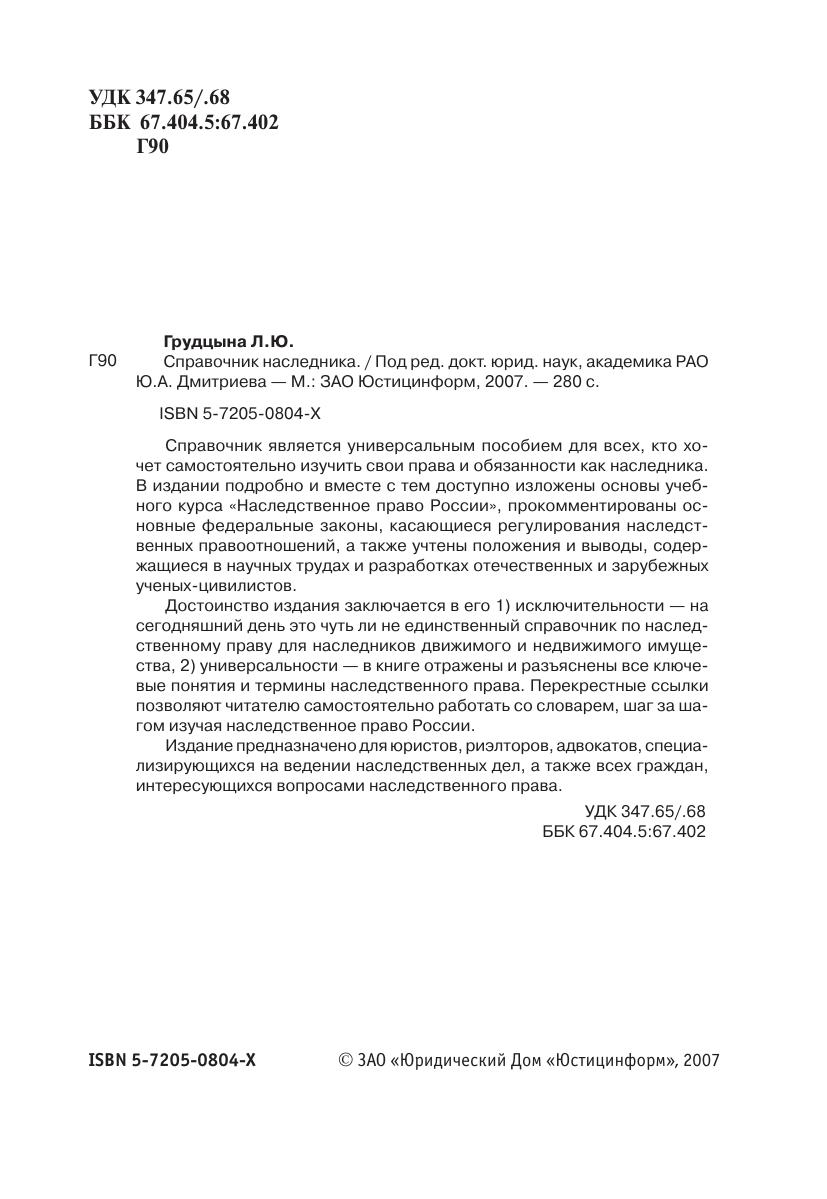 УДК 347.65/.68
ББК 67.404.5:67.402
Г90

Грудцына Л.Ю.
Г90 Справочник наследника. / Под ред. докт. юрид. наук, академика РАО Ю.А. Дмитриева — М.: ЗАО Юстицинформ, 2007. — 280 с.

ISBN 5-7205-0804-X

Справочник является универсальным пособием для всех, кто хочет самостоятельно изучить свои права и обязанности как наследника. В издании подробно и вместе с тем доступно изложены основы учебного курса «Наследственное право России», прокомментированы основные федеральные законы, касающиеся регулирования наследственных правоотношений, а также учтены положения и выводы, содержащиеся в научных трудах и разработках отечественных и зарубежных ученых-цивилистов.

Достоинство издания заключается в его 1) исключительности — на сегодняшний день это чуть ли не единственный справочник по наследственному праву для наследников движимого и недвижимого имущества, 2) универсальности — в книге отражены и разъяснены все ключевые понятия и термины наследственного права. Перекрестные ссылки позволяют читателю самостоятельно работать со словарем, шаг за шагом изучая наследственное право России.

Издание предназначено для юристов, риэлторов, адвокатов, специализирующихся на ведении наследственных дел, а также всех граждан, интересующихся вопросами наследственного права.

УДК 347.65/.68
ББК 67.404.5:67.402

ISBN 5-7205-0804-X © ЗАО «Юридический Дом «Юстицинформ», 2007